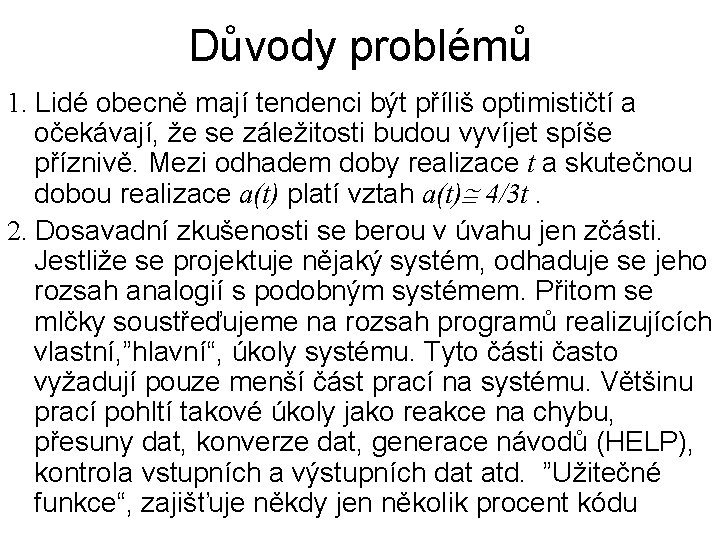 Důvody problémů

1. Lidé obecně mají tendenci být příliš optimističtí a očekávají, že se záležitosti budou vyvíjet spíše příznivě. Mezi odhadem doby realizace $t$ a skutečnou dobou realizace $a(t)$ platí vztah $a(t) \cong 4/3t$ .

2. Dosavadní zkušenosti se berou v úvahu jen zčásti. Jestliže se projektuje nějaký systém, odhaduje se jeho rozsah analogií s podobným systémem. Přitom se mlčky soustřeďujeme na rozsah programů realizujících vlastní,"hlavní“, úkoly systému. Tyto části často vyžadují pouze menší část prací na systému. Většinu prací pohltí takové úkoly jako reakce na chybu, přesuny dat, konverze dat, generace návodů (HELP), kontrola vstupních a výstupních dat atd. "Užitečné funkce“, zajišťuje někdy jen několik procent kódu